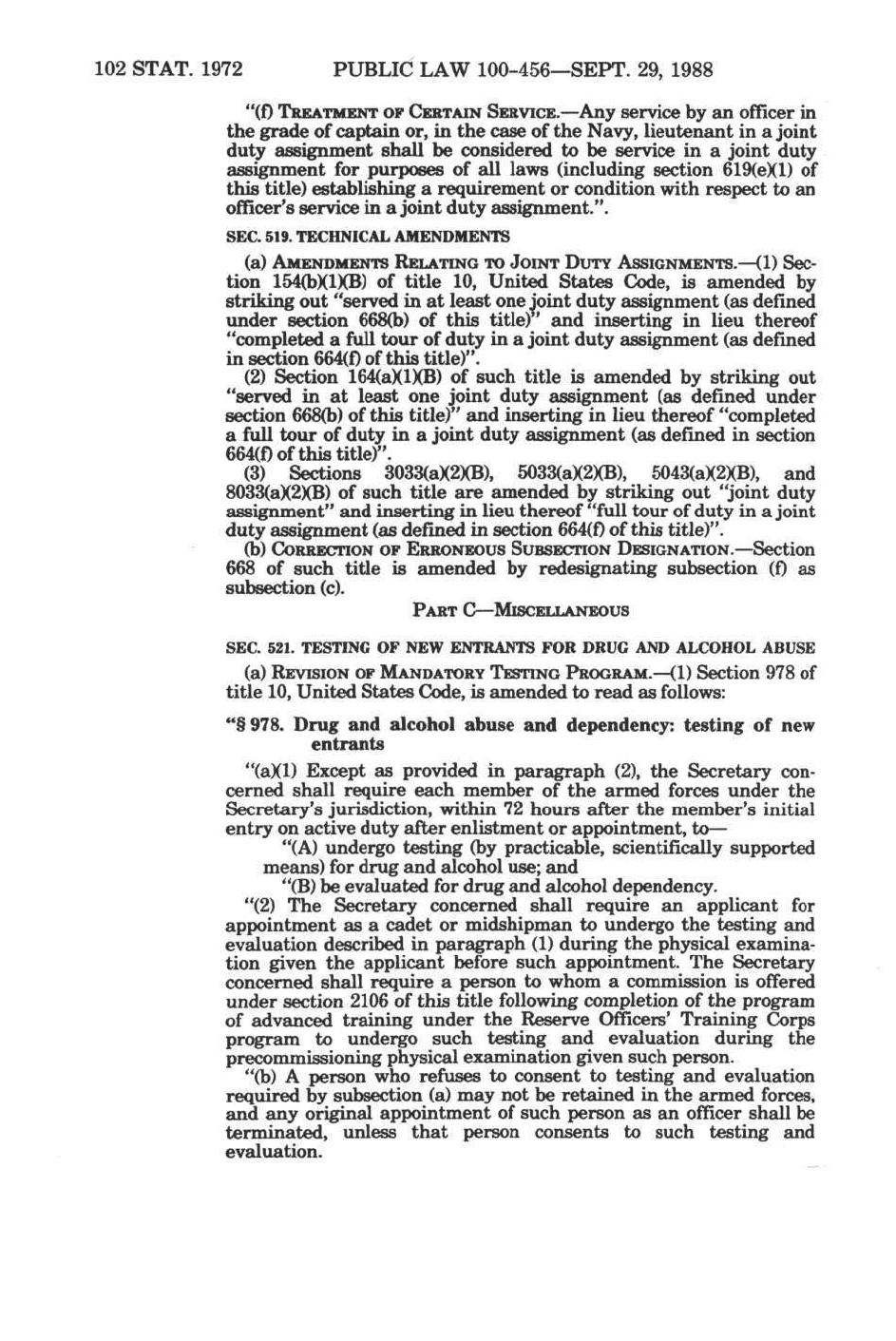 102 STAT. 1972 PUBLIC LAW 100-456—SEPT. 29, 1988

"(f) TREATMENT OF CERTAIN SERVICE.—Any service by an officer in the grade of captain or, in the case of the Navy, lieutenant in a joint duty assignment shall be considered to be service in a joint duty assignment for purposes of all laws (including section 619(e)(1) of this title) establishing a requirement or condition with respect to an officer's service in a joint duty assignment.".

SEC. 519. TECHNICAL AMENDMENTS

(a) AMENDMENTS RELATING TO JOINT DUTY ASSIGNMENTS.—(1) Section 154(b)(1)(B) of title 10, United States Code, is amended by striking out "served in at least one joint duty assignment (as defined under section 668(b) of this title)" and inserting in lieu thereof "completed a full tour of duty in a joint duty assignment (as defined in section 664(f) of this title)".

(2) Section 164(a)(1)(B) of such title is amended by striking out "served in at least one joint duty assignment (as defined under section 668(b) of this title)" and inserting in lieu thereof "completed a full tour of duty in a joint duty assignment (as defined in section 664(f) of this title)".

(3) Sections 3033(a)(2)(B), 5033(a)(2)(B), 5043(a)(2)(B), and 8033(a)(2)(B) of such title are amended by striking out "joint duty assignment" and inserting in lieu thereof "full tour of duty in a joint duty assignment (as defined in section 664(f) of this title)".

(b) CORRECTION OF ERRONEOUS SUBSECTION DESIGNATION.—Section 668 of such title is amended by redesignating subsection (f) as subsection (c).

PART C—MISCELLANEOUS

SEC. 521. TESTING OF NEW ENTRANTS FOR DRUG AND ALCOHOL ABUSE

(a) REVISION OF MANDATORY TESTING PROGRAM.—(1) Section 978 of title 10, United States Code, is amended to read as follows:

"§ 978. Drug and alcohol abuse and dependency: testing of new entrants

"(a)(1) Except as provided in paragraph (2), the Secretary concerned shall require each member of the armed forces under the Secretary's jurisdiction, within 72 hours after the member's initial entry on active duty after enlistment or appointment, to—

"(A) undergo testing (by practicable, scientifically supported means) for drug and alcohol use; and

"(B) be evaluated for drug and alcohol dependency.

"(2) The Secretary concerned shall require an applicant for appointment as a cadet or midshipman to undergo the testing and evaluation described in paragraph (1) during the physical examination given the applicant before such appointment. The Secretary concerned shall require a person to whom a commission is offered under section 2106 of this title following completion of the program of advanced training under the Reserve Officers' Training Corps program to undergo such testing and evaluation during the precommissioning physical examination given such person.

"(b) A person who refuses to consent to testing and evaluation required by subsection (a) may not be retained in the armed forces, and any original appointment of such person as an officer shall be terminated, unless that person consents to such testing and evaluation.